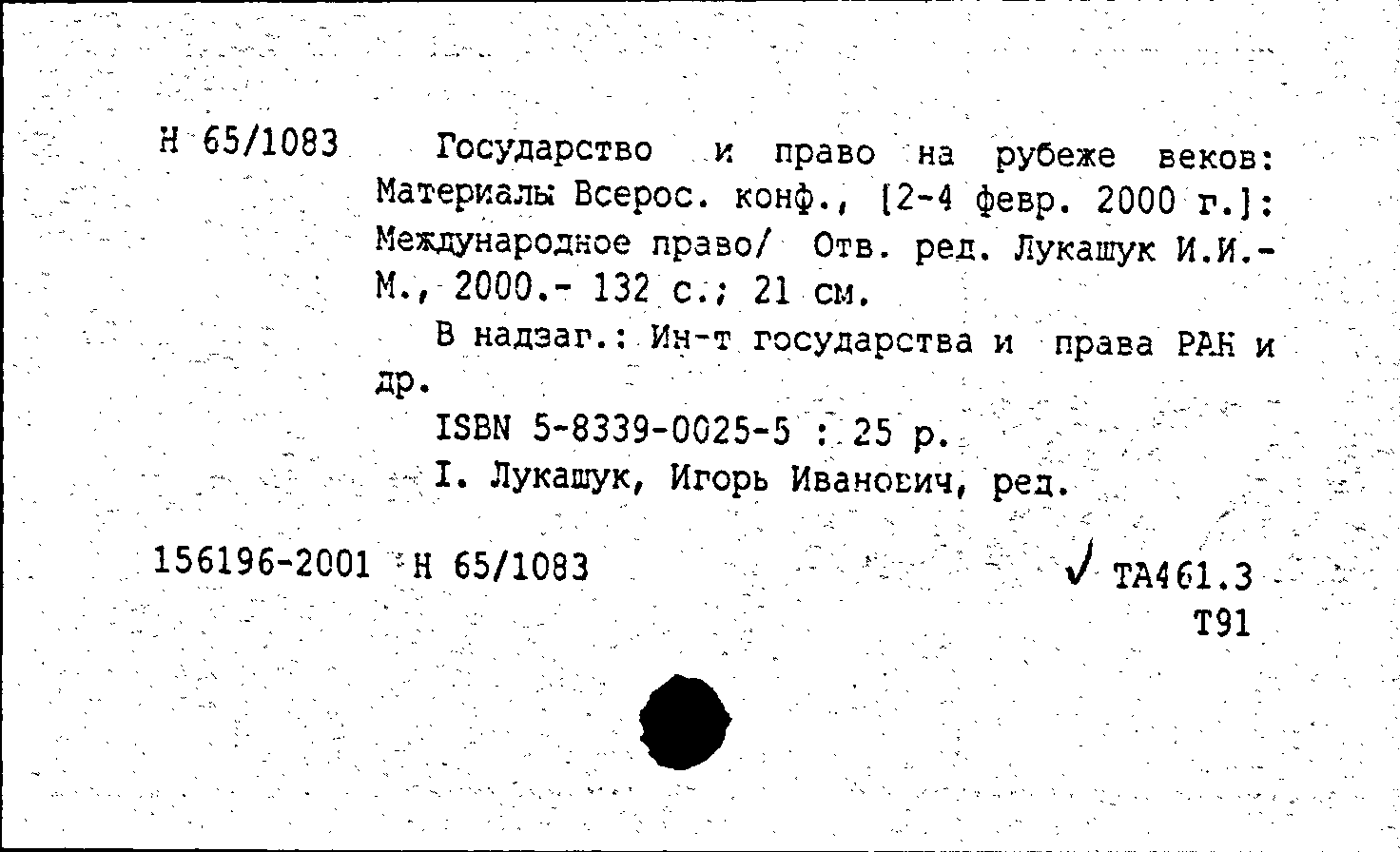 Н 65/1083 Государство и право на рубеже веков: Материалы Всерос. конф., [2-4 февр. 2000 г.]: Международное право/ Отв. ред. Лукашук И.И.- М., 2000.- 132 с.; 21 см.

В надзаг.: Ин-т государства и права РАН и др.

ISBN 5-8339-0025-5 : 25 р.

I. Лукашук, Игорь Иванович, ред.

156196-2001 Н 65/1083

✓ ТА461.3
Т91